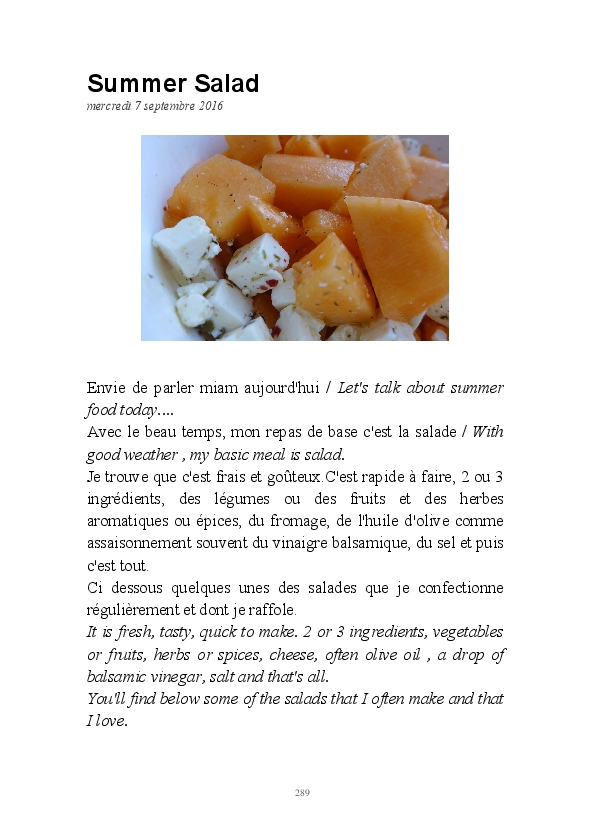 Summer Salad

mercredi 7 septembre 2016

Envie de parler miam aujourd'hui / Let's talk about summer food today....
Avec le beau temps, mon repas de base c'est la salade / With good weather , my basic meal is salad.
Je trouve que c'est frais et goûteux.C'est rapide à faire, 2 ou 3 ingrédients, des légumes ou des fruits et des herbes aromatiques ou épices, du fromage, de l'huile d'olive comme assaisonnement souvent du vinaigre balsamique, du sel et puis c'est tout.
Ci dessous quelques unes des salades que je confectionne régulièrement et dont je raffole.
It is fresh, tasty, quick to make. 2 or 3 ingredients, vegetables or fruits, herbs or spices, cheese, often olive oil , a drop of balsamic vinegar, salt and that's all.
You'll find below some of the salads that I often make and that I love.

289